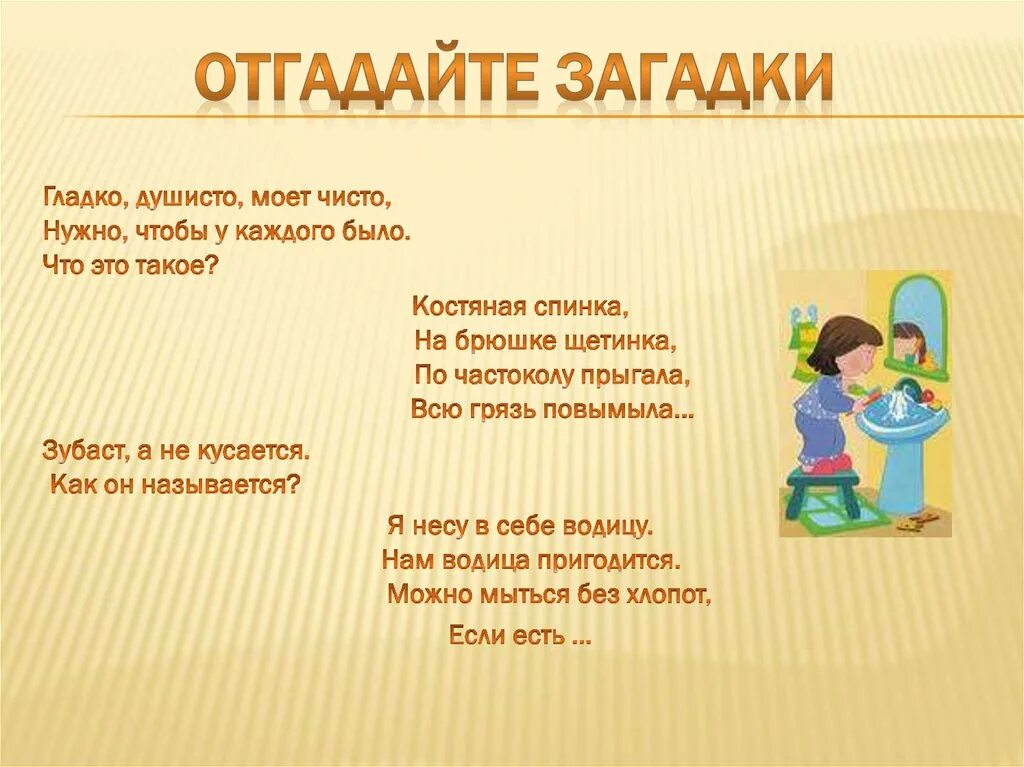 ОТГАДАЙТЕ ЗАГАДКИ

Гладко, душисто, моет чисто,
Нужно, чтобы у каждого было.
Что это такое?

Костяная спинка,
На брюшке щетинка,
По частоколу прыгала,
Всю грязь повымыла…

Зубаст, а не кусается.
Как он называется?

Я несу в себе водицу.
Нам водица пригодится.
Можно мыться без хлопот,
Если есть …